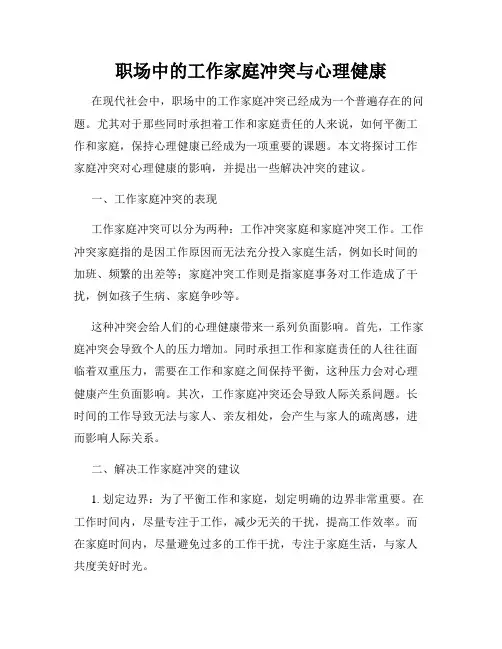 职场中的工作家庭冲突与心理健康

在现代社会中，职场中的工作家庭冲突已经成为一个普遍存在的问题。尤其对于那些同时承担着工作和家庭责任的人来说，如何平衡工作和家庭，保持心理健康已经成为一项重要的课题。本文将探讨工作家庭冲突对心理健康的影响，并提出一些解决冲突的建议。

一、工作家庭冲突的表现

工作家庭冲突可以分为两种：工作冲突家庭和家庭冲突工作。工作冲突家庭指的是因工作原因而无法充分投入家庭生活，例如长时间的加班、频繁的出差等；家庭冲突工作则是指家庭事务对工作造成了干扰，例如孩子生病、家庭争吵等。

这种冲突会给人们的心理健康带来一系列负面影响。首先，工作家庭冲突会导致个人的压力增加。同时承担工作和家庭责任的人往往面临着双重压力，需要在工作和家庭之间保持平衡，这种压力会对心理健康产生负面影响。其次，工作家庭冲突还会导致人际关系问题。长时间的工作导致无法与家人、亲友相处，会产生与家人的疏离感，进而影响人际关系。

二、解决工作家庭冲突的建议

1. 划定边界：为了平衡工作和家庭，划定明确的边界非常重要。在工作时间内，尽量专注于工作，减少无关的干扰，提高工作效率。而在家庭时间内，尽量避免过多的工作干扰，专注于家庭生活，与家人共度美好时光。